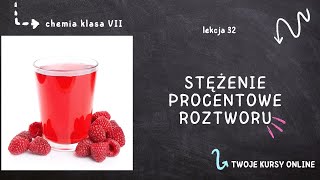 chemia klasa VII

lekcja 32

STĘŻENIE PROCENTOWE ROZTWORU

TWOJE KURSY ONLINE